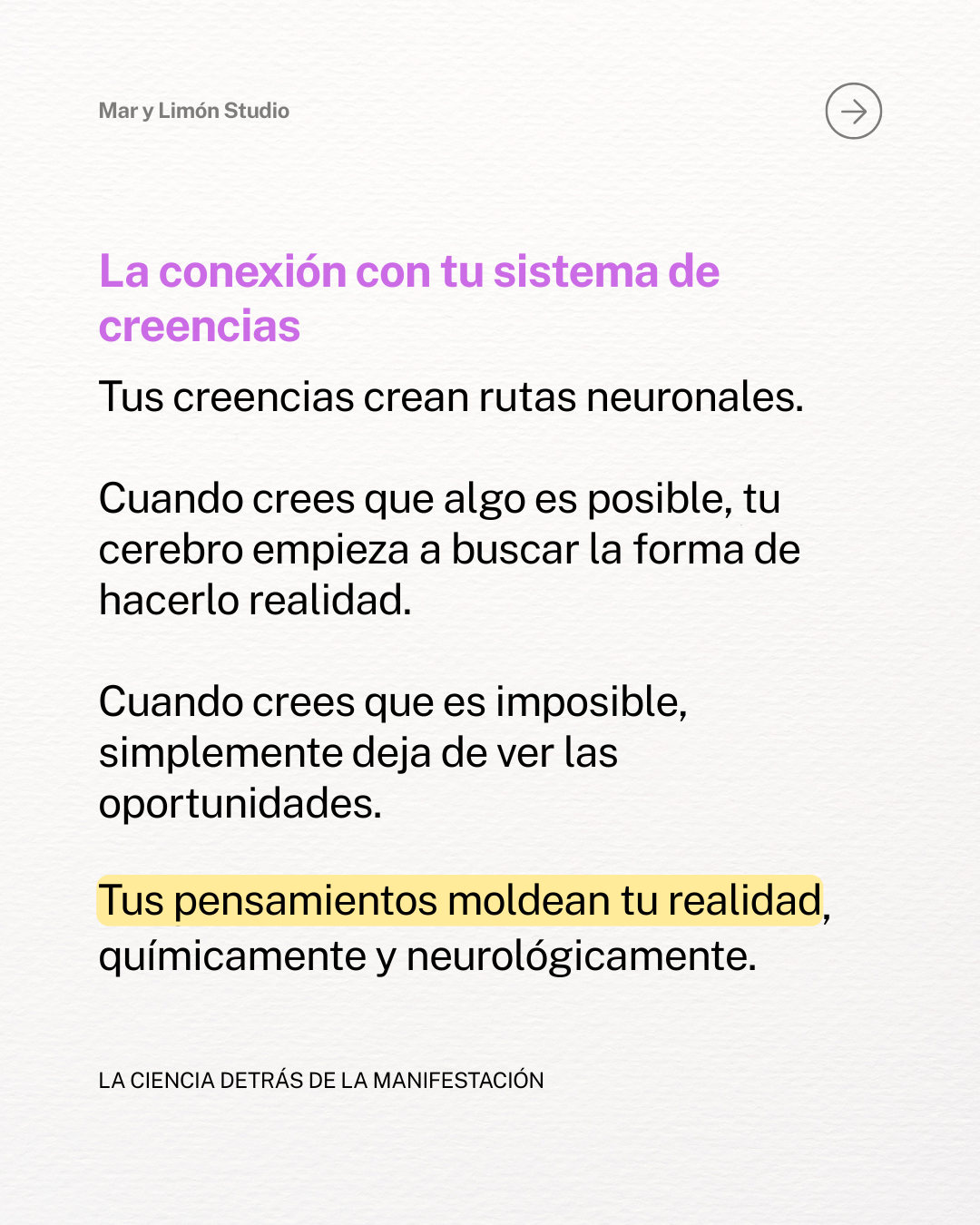 Mar y Limón Studio

La conexión con tu sistema de creencias

Tus creencias crean rutas neuronales.

Cuando crees que algo es posible, tu cerebro empieza a buscar la forma de hacerlo realidad.

Cuando crees que es imposible, simplemente deja de ver las oportunidades.

Tus pensamientos moldean tu realidad, químicamente y neurológicamente.

LA CIENCIA DETRÁS DE LA MANIFESTACIÓN